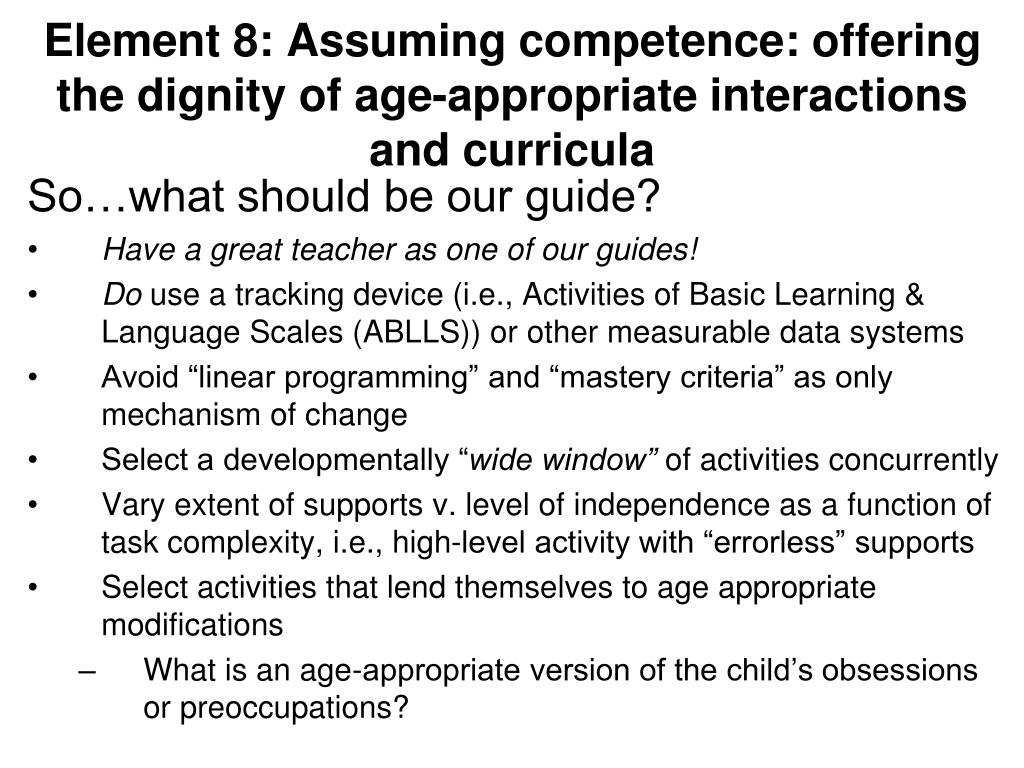 Element 8: Assuming competence: offering the dignity of age-appropriate interactions and curricula

So…what should be our guide?

• Have a great teacher as one of our guides!
• Do use a tracking device (i.e., Activities of Basic Learning & Language Scales (ABLLS)) or other measurable data systems
• Avoid “linear programming” and “mastery criteria” as only mechanism of change
• Select a developmentally “wide window” of activities concurrently
• Vary extent of supports v. level of independence as a function of task complexity, i.e., high-level activity with “errorless” supports
• Select activities that lend themselves to age appropriate modifications
– What is an age-appropriate version of the child’s obsessions or preoccupations?